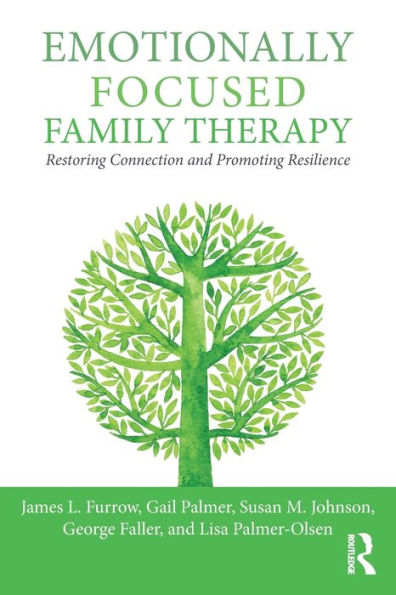 EMOTIONALLY FOCUSED FAMILY THERAPY

Restoring Connection and Promoting Resilience

James L. Furrow, Gail Palmer, Susan M. Johnson, George Faller, and Lisa Palmer-Olsen

ROUTLEDGE